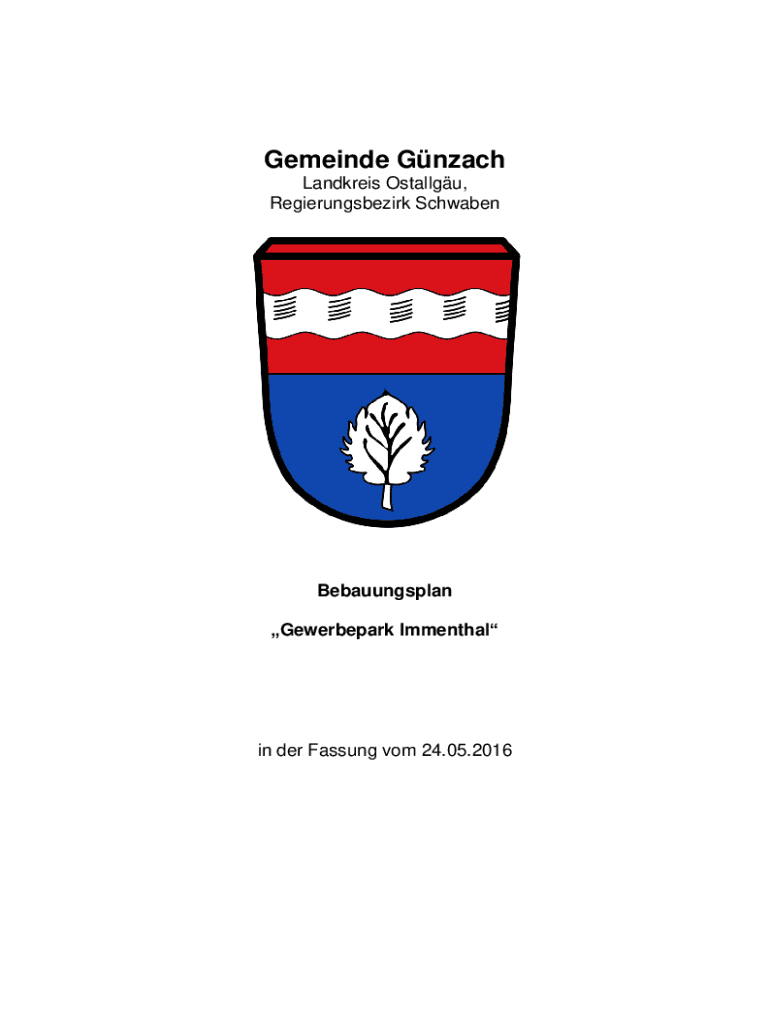 Gemeinde Günzach
Landkreis Ostallgäu,
Regierungsbezirk Schwaben

Bebauungsplan

„Gewerbepark Immenthal“

in der Fassung vom 24.05.2016